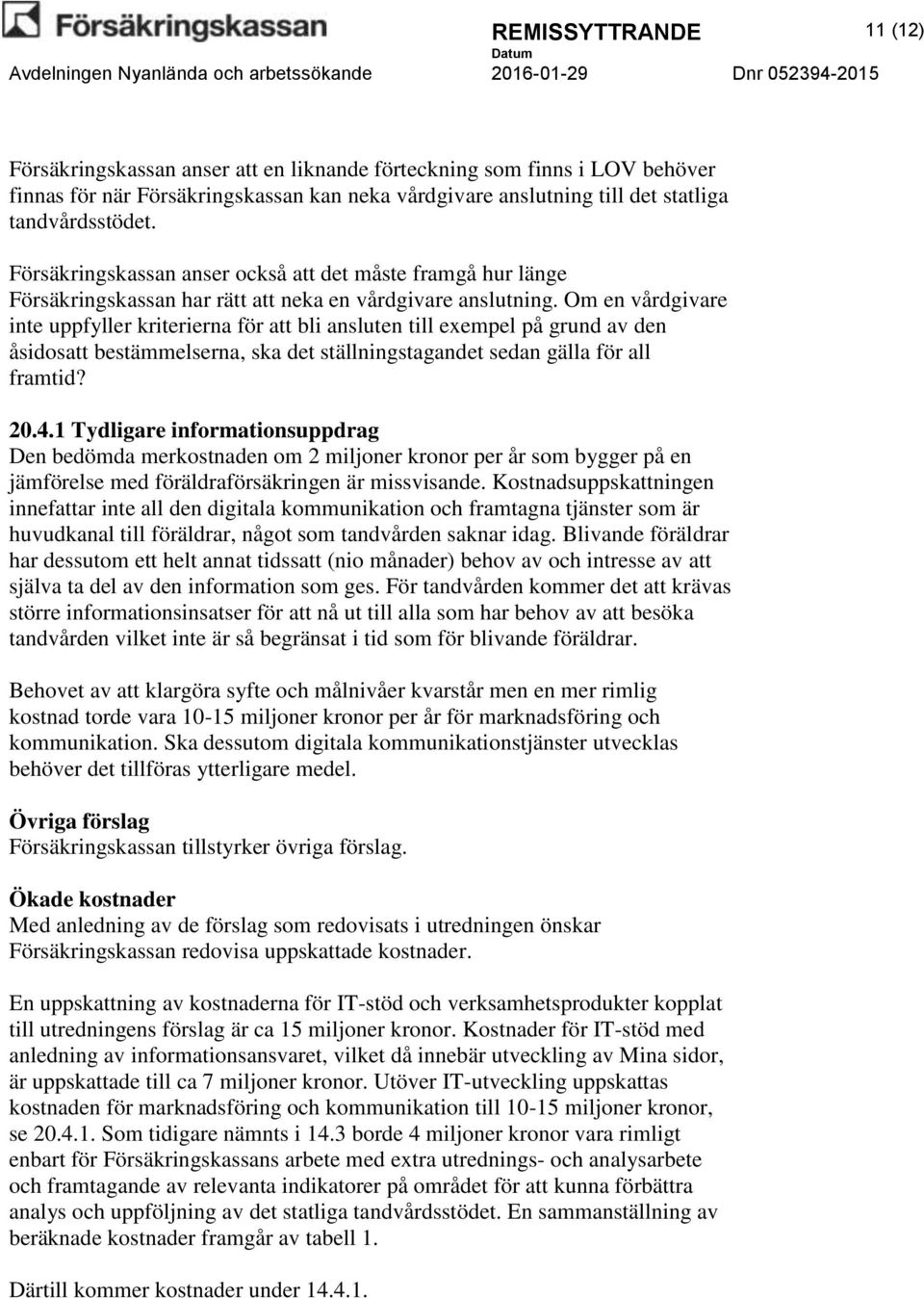 Försäkringskassan

REMISSYTTRANDE

11 (12)

Datum

Avdelningen Nyanlända och arbetssökande 2016-01-29 Dnr 052394-2015

Försäkringskassan anser att en liknande förteckning som finns i LOV behöver finnas för när Försäkringskassan kan neka vårdgivare anslutning till det statliga tandvårdsstödet.

Försäkringskassan anser också att det måste framgå hur länge Försäkringskassan har rätt att neka en vårdgivare anslutning. Om en vårdgivare inte uppfyller kriterierna för att bli ansluten till exempel på grund av den åsidosatt bestämmelserna, ska det ställningstagandet sedan gälla för all framtid?

20.4.1 Tydligare informationsuppdrag
Den bedömda merkostnaden om 2 miljoner kronor per år som bygger på en jämförelse med föräldraförsäkringen är missvisande. Kostnadsuppskattningen innefattar inte all den digitala kommunikation och framtagna tjänster som är huvudkanal till föräldrar, något som tandvården saknar idag. Blivande föräldrar har dessutom ett helt annat tidssatt (nio månader) behov av och intresse av att själva ta del av den information som ges. För tandvården kommer det att krävas större informationsinsatser för att nå ut till alla som har behov av att besöka tandvården vilket inte är så begränsat i tid som för blivande föräldrar.

Behovet av att klargöra syfte och målnivåer kvarstår men en mer rimlig kostnad torde vara 10-15 miljoner kronor per år för marknadsföring och kommunikation. Ska dessutom digitala kommunikationstjänster utvecklas behöver det tillföras ytterligare medel.

Övriga förslag
Försäkringskassan tillstyrker övriga förslag.

Ökade kostnader
Med anledning av de förslag som redovisats i utredningen önskar Försäkringskassan redovisa uppskattade kostnader.

En uppskattning av kostnaderna för IT-stöd och verksamhetsprodukter kopplat till utredningens förslag är ca 15 miljoner kronor. Kostnader för IT-stöd med anledning av informationsansvaret, vilket då innebär utveckling av Mina sidor, är uppskattade till ca 7 miljoner kronor. Utöver IT-utveckling uppskattas kostnaden för marknadsföring och kommunikation till 10-15 miljoner kronor, se 20.4.1. Som tidigare nämnts i 14.3 borde 4 miljoner kronor vara rimligt enbart för Försäkringskassans arbete med extra utrednings- och analysarbete och framtagande av relevanta indikatorer på området för att kunna förbättra analys och uppföljning av det statliga tandvårdsstödet. En sammanställning av beräknade kostnader framgår av tabell 1.

Därtill kommer kostnader under 14.4.1.